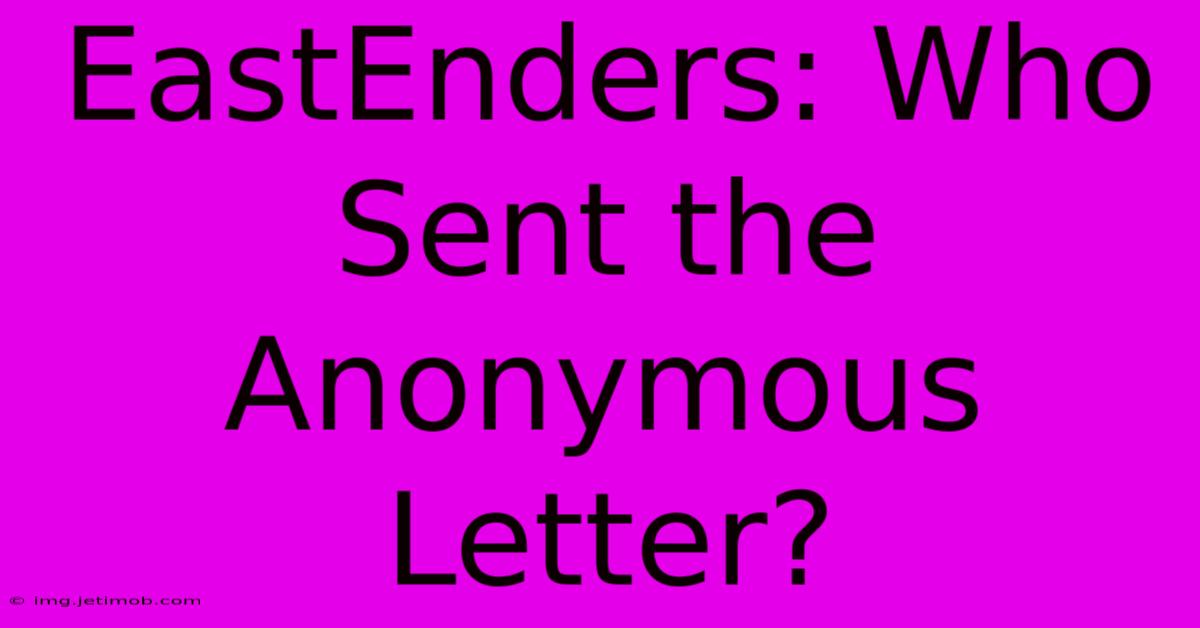 EastEnders: Who Sent the Anonymous Letter?

© img.jetimob.com